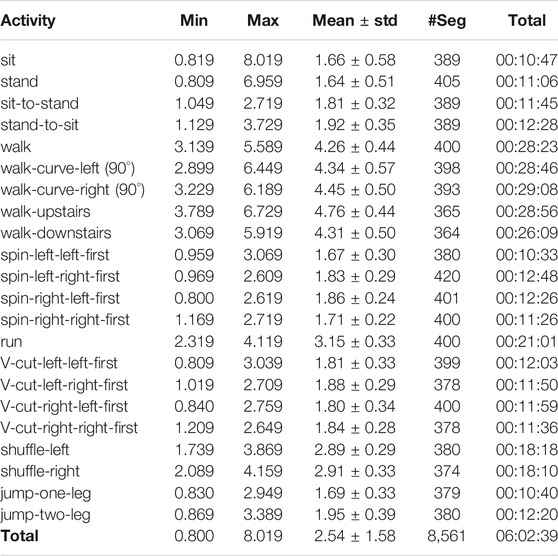 | Activity | Min | Max | Mean ± std | #Seg | Total |
|---|---|---|---|---|---|
| sit | 0.819 | 8.019 | 1.66 ± 0.58 | 389 | 00:10:47 |
| stand | 0.809 | 6.959 | 1.64 ± 0.51 | 405 | 00:11:06 |
| sit-to-stand | 1.049 | 2.719 | 1.81 ± 0.32 | 389 | 00:11:45 |
| stand-to-sit | 1.129 | 3.729 | 1.92 ± 0.35 | 389 | 00:12:28 |
| walk | 3.139 | 5.589 | 4.26 ± 0.44 | 400 | 00:28:23 |
| walk-curve-left (90°) | 2.899 | 6.449 | 4.34 ± 0.57 | 398 | 00:28:46 |
| walk-curve-right (90°) | 3.229 | 6.189 | 4.45 ± 0.50 | 393 | 00:29:08 |
| walk-upstairs | 3.789 | 6.729 | 4.76 ± 0.44 | 365 | 00:28:56 |
| walk-downstairs | 3.069 | 5.919 | 4.31 ± 0.50 | 364 | 00:26:09 |
| spin-left-left-first | 0.959 | 3.069 | 1.67 ± 0.30 | 380 | 00:10:33 |
| spin-left-right-first | 0.969 | 2.609 | 1.83 ± 0.29 | 420 | 00:12:48 |
| spin-right-left-first | 0.800 | 2.619 | 1.86 ± 0.24 | 401 | 00:12:26 |
| spin-right-right-first | 1.169 | 2.719 | 1.71 ± 0.22 | 400 | 00:11:26 |
| run | 2.319 | 4.119 | 3.15 ± 0.33 | 400 | 00:21:01 |
| V-cut-left-left-first | 0.809 | 3.039 | 1.81 ± 0.33 | 399 | 00:12:03 |
| V-cut-left-right-first | 1.019 | 2.709 | 1.88 ± 0.29 | 378 | 00:11:50 |
| V-cut-right-left-first | 0.840 | 2.759 | 1.80 ± 0.34 | 400 | 00:11:59 |
| V-cut-right-right-first | 1.209 | 2.649 | 1.84 ± 0.28 | 378 | 00:11:36 |
| shuffle-left | 1.739 | 3.869 | 2.89 ± 0.29 | 380 | 00:18:18 |
| shuffle-right | 2.089 | 4.159 | 2.91 ± 0.33 | 374 | 00:18:10 |
| jump-one-leg | 0.830 | 2.949 | 1.69 ± 0.33 | 379 | 00:10:40 |
| jump-two-leg | 0.869 | 3.389 | 1.95 ± 0.39 | 380 | 00:12:20 |
| **Total** | 0.800 | 8.019 | 2.54 ± 1.58 | 8,561 | 06:02:39 |